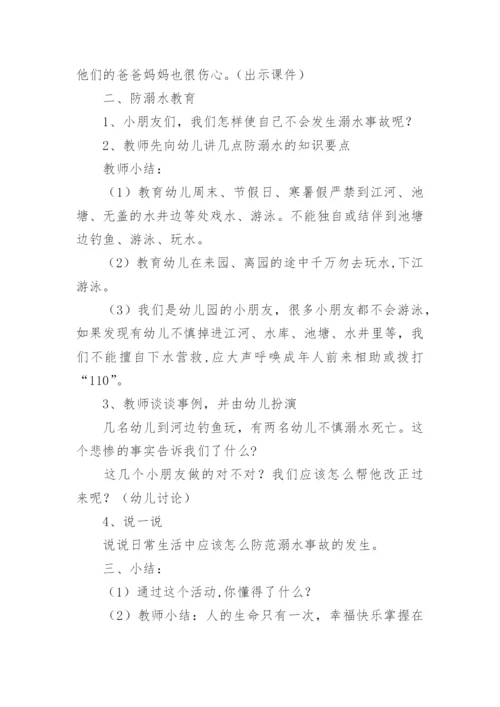 他们的爸爸妈妈也很伤心。(出示课件)

二、防溺水教育

1、小朋友们，我们怎样使自己不会发生溺水事故呢？

2、教师先向幼儿讲几点防溺水的知识要点

教师小结：

（1）教育幼儿周末、节假日、寒暑假严禁到江河、池塘、无盖的水井边等处戏水、游泳。不能独自或结伴到池塘边钓鱼、游泳、玩水。

（2）教育幼儿在来园、离园的途中千万勿去玩水,下江游泳。

（3）我们是幼儿园的小朋友，很多小朋友都不会游泳，如果发现有幼儿不慎掉进江河、水库、池塘、水井里等，我们不能擅自下水营救，应大声呼唤成年人前来相助或拨打“110”。

3、教师谈谈事例，并由幼儿扮演

几名幼儿到河边钓鱼玩，有两名幼儿不慎溺水死亡。这个悲惨的事实告诉我们了什么?

这几个小朋友做的对不对？我们应该怎么帮他改正过来呢？（幼儿讨论）

4、说一说

说说日常生活中应该怎么防范溺水事故的发生。

三、小结：

（1）通过这个活动,你懂得了什么？

（2）教师小结：人的生命只有一次，幸福快乐掌握在